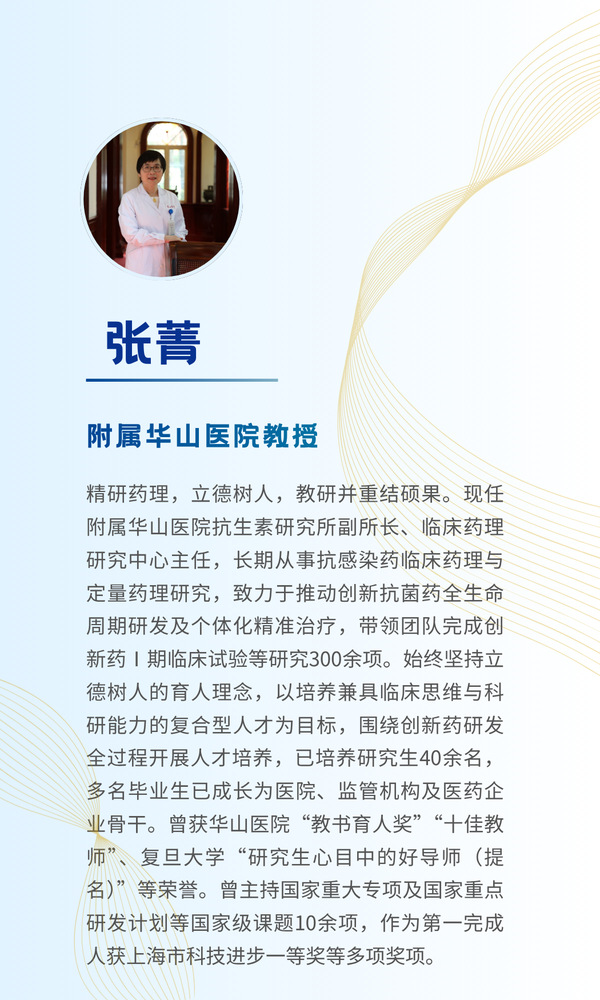 张菁

附属华山医院教授

精研药理，立德树人，教研并重结硕果。现任附属华山医院抗生素研究所副所长、临床药理研究中心主任，长期从事抗感染药临床药理与定量药理研究，致力于推动创新抗菌药全生命周期研发及个体化精准治疗，带领团队完成创新药Ⅰ期临床试验等研究300余项。始终坚持立德树人的育人理念，以培养兼具临床思维与科研能力的复合型人才为目标，围绕创新药研发全过程开展人才培养，已培养研究生40余名，多名毕业生已成长为医院、监管机构及医药企业骨干。曾获华山医院“教书育人奖”“十佳教师”、复旦大学“研究生心目中的好导师（提名）”等荣誉。曾主持国家重大专项及国家重点研发计划等国家级课题10余项，作为第一完成人获上海市科技进步一等奖等多项奖项。